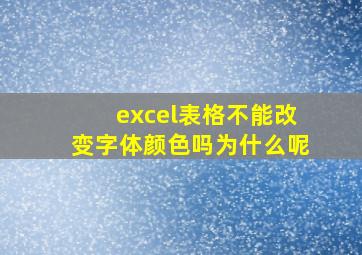 excel表格不能改变字体颜色吗为什么呢